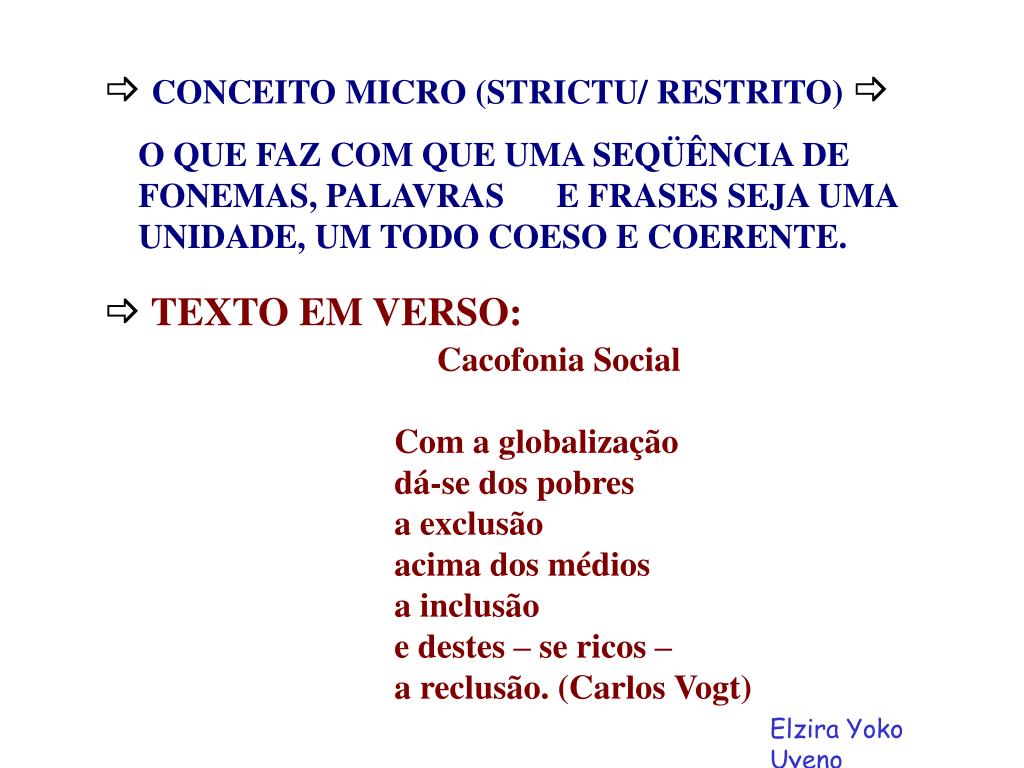 ⇨ CONCEITO MICRO (STRICTU/ RESTRITO) ⇨

O QUE FAZ COM QUE UMA SEQÜÊNCIA DE FONEMAS, PALAVRAS E FRASES SEJA UMA UNIDADE, UM TODO COESO E COERENTE.

⇨ TEXTO EM VERSO:

Cacofonia Social

Com a globalização
dá-se dos pobres
a exclusão
acima dos médios
a inclusão
e destes – se ricos –
a reclusão. (Carlos Vogt)

Elzira Yoko Uyeno